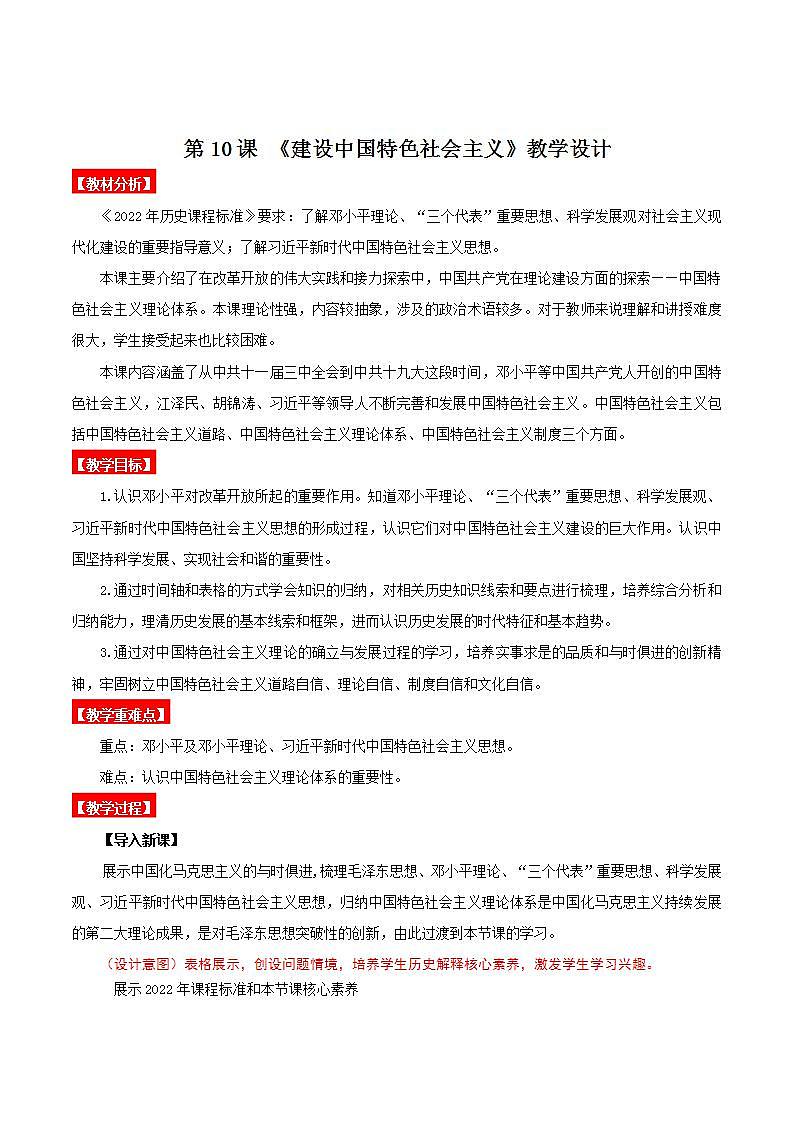 第 10 课 《建设中国特色社会主义》教学设计

【教材分析】

《2022 年历史课程标准》要求：了解邓小平理论、“三个代表”重要思想、科学发展观对社会主义现代化建设的重要指导意义；了解习近平新时代中国特色社会主义思想。

本课主要介绍了在改革开放的伟大实践和接力探索中，中国共产党在理论建设方面的探索——中国特色社会主义理论体系。本课理论性强，内容较抽象，涉及的政治术语较多。对于教师来说理解和讲授难度很大，学生接受起来也比较困难。

本课内容涵盖了从中共十一届三中全会到中共十九大这段时间，邓小平等中国共产党人开创的中国特色社会主义，江泽民、胡锦涛、习近平等领导人不断完善和发展中国特色社会主义。中国特色社会主义包括中国特色社会主义道路、中国特色社会主义理论体系、中国特色社会主义制度三个方面。

【教学目标】

1.认识邓小平对改革开放所起的重要作用。知道邓小平理论、“三个代表”重要思想、科学发展观、习近平新时代中国特色社会主义思想的形成过程，认识它们对中国特色社会主义建设的巨大作用。认识中国坚持科学发展、实现社会和谐的重要性。

2.通过时间轴和表格的方式学会知识的归纳，对相关历史知识线索和要点进行梳理，培养综合分析和归纳能力，理清历史发展的基本线索和框架，进而认识历史发展的时代特征和基本趋势。

3.通过对中国特色社会主义理论的确立与发展过程的学习，培养实事求是的品质和与时俱进的创新精神，牢固树立中国特色社会主义道路自信、理论自信、制度自信和文化自信。

【教学重难点】

重点：邓小平及邓小平理论、习近平新时代中国特色社会主义思想。

难点：认识中国特色社会主义理论体系的重要性。

【教学过程】

【导入新课】

展示中国化马克思主义的与时俱进,梳理毛泽东思想、邓小平理论、“三个代表”重要思想、科学发展观、习近平新时代中国特色社会主义思想，归纳中国特色社会主义理论体系是中国化马克思主义持续发展的第二大理论成果，是对毛泽东思想突破性的创新，由此过渡到本节课的学习。

（设计意图）表格展示，创设问题情境，培养学生历史解释核心素养，激发学生学习兴趣。

展示 2022 年课程标准和本节课核心素养